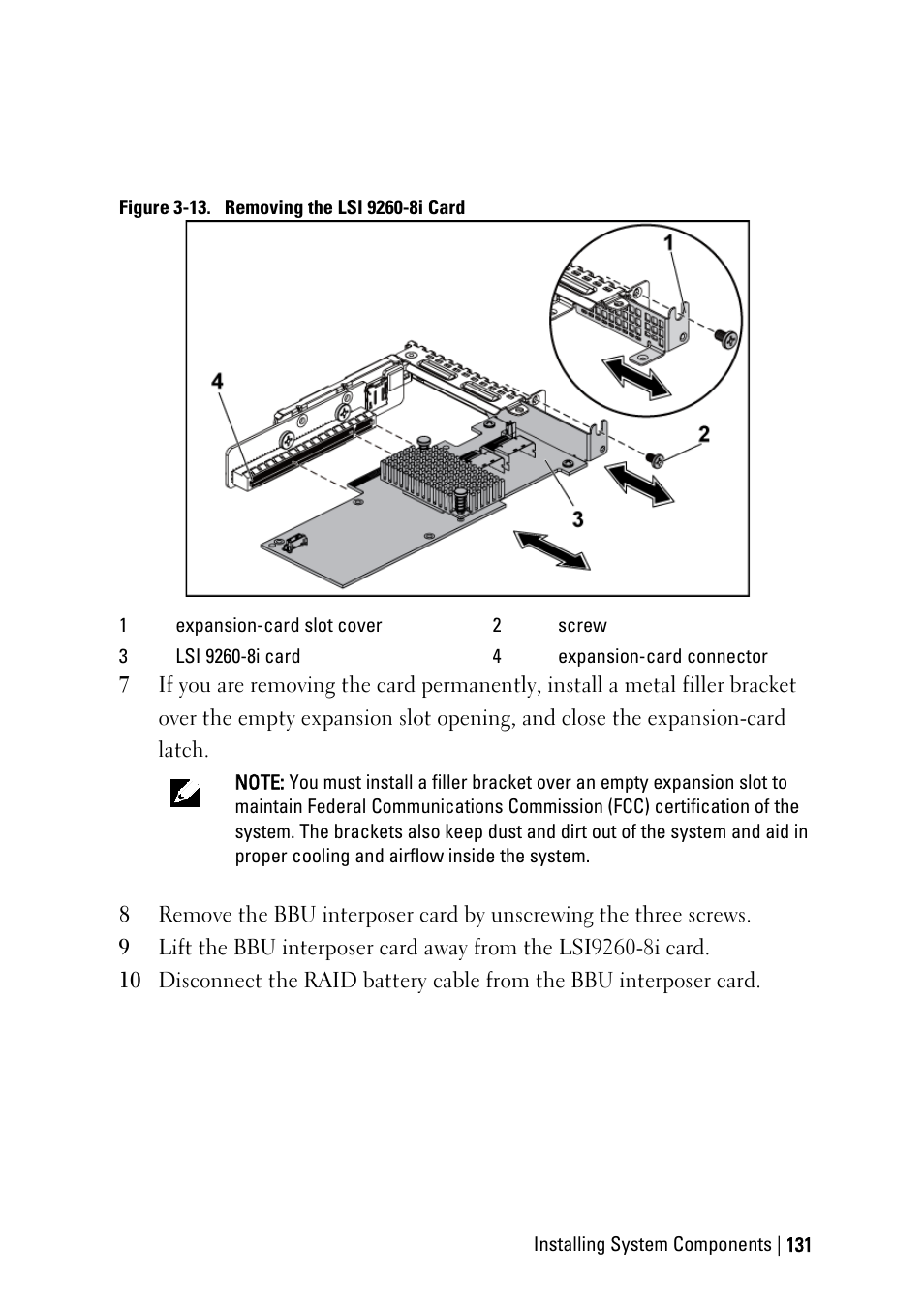 Figure 3-13. Removing the LSI 9260-8i Card

1

2

3

4

| 1 | expansion-card slot cover | 2 | screw |
|---|---|---|---|
| 3 | LSI 9260-8i card | 4 | expansion-card connector |

7 If you are removing the card permanently, install a metal filler bracket over the empty expansion slot opening, and close the expansion-card latch.

NOTE: You must install a filler bracket over an empty expansion slot to maintain Federal Communications Commission (FCC) certification of the system. The brackets also keep dust and dirt out of the system and aid in proper cooling and airflow inside the system.

8 Remove the BBU interposer card by unscrewing the three screws.

9 Lift the BBU interposer card away from the LSI9260-8i card.

10 Disconnect the RAID battery cable from the BBU interposer card.

Installing System Components | 131